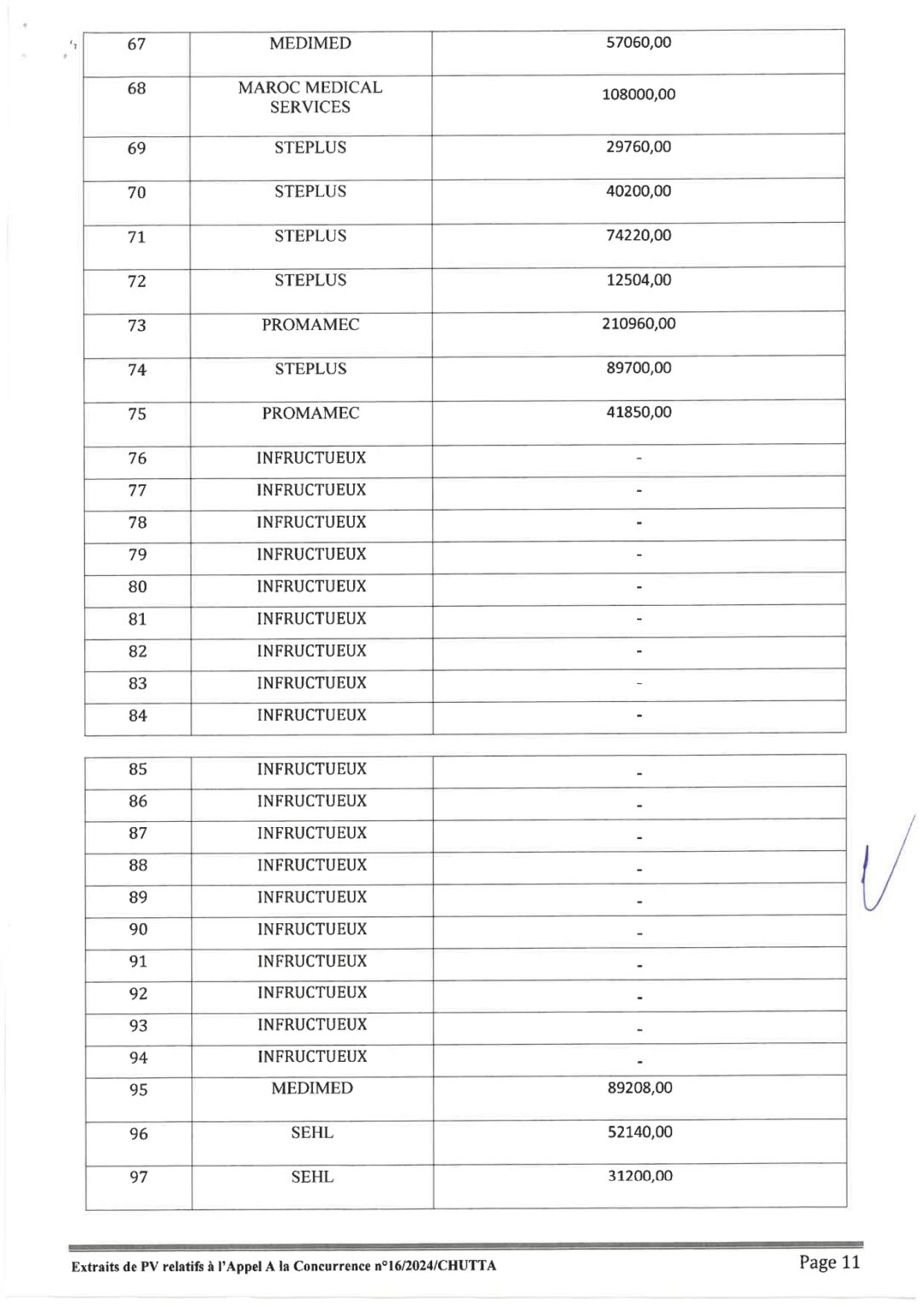 | 67 | MEDIMED | 57060,00 |
|---|---|---|
| 68 | MAROC MEDICAL SERVICES | 108000,00 |
| 69 | STEPLUS | 29760,00 |
| 70 | STEPLUS | 40200,00 |
| 71 | STEPLUS | 74220,00 |
| 72 | STEPLUS | 12504,00 |
| 73 | PROMAMEC | 210960,00 |
| 74 | STEPLUS | 89700,00 |
| 75 | PROMAMEC | 41850,00 |
| 76 | INFRUCTUEUX | - |
| 77 | INFRUCTUEUX | - |
| 78 | INFRUCTUEUX | - |
| 79 | INFRUCTUEUX | - |
| 80 | INFRUCTUEUX | - |
| 81 | INFRUCTUEUX | - |
| 82 | INFRUCTUEUX | - |
| 83 | INFRUCTUEUX | - |
| 84 | INFRUCTUEUX | - |

| 85 | INFRUCTUEUX | - |
|---|---|---|
| 86 | INFRUCTUEUX | - |
| 87 | INFRUCTUEUX | - |
| 88 | INFRUCTUEUX | - |
| 89 | INFRUCTUEUX | - |
| 90 | INFRUCTUEUX | - |
| 91 | INFRUCTUEUX | - |
| 92 | INFRUCTUEUX | - |
| 93 | INFRUCTUEUX | - |
| 94 | INFRUCTUEUX | - |
| 95 | MEDIMED | 89208,00 |
| 96 | SEHL | 52140,00 |
| 97 | SEHL | 31200,00 |

Extraits de PV relatifs à l'Appel A la Concurrence n°16/2024/CHUTTA

Page 11